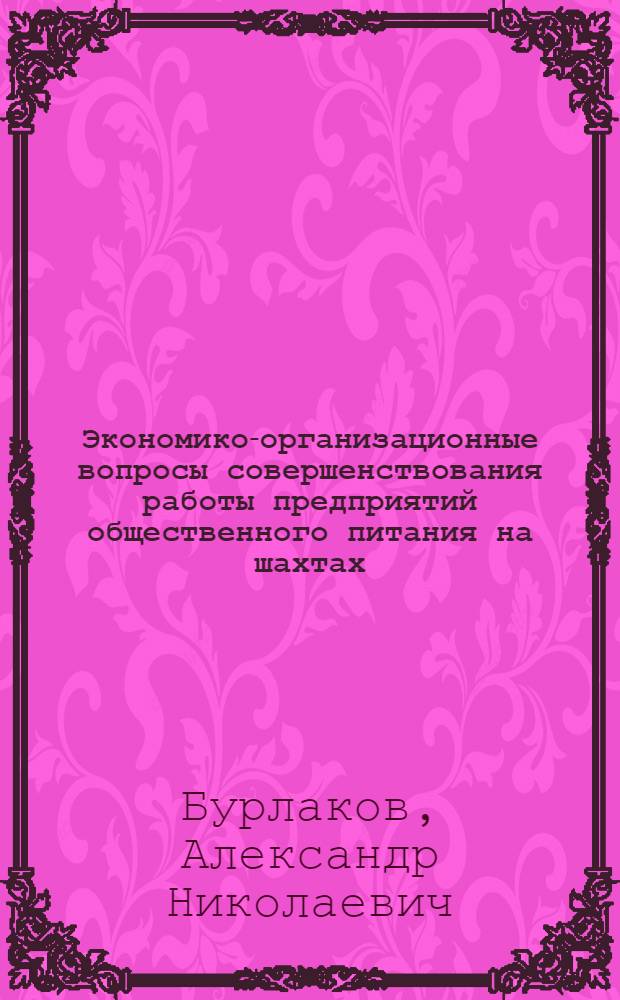 Экономико-организационные вопросы совершенствования работы предприятий общественного питания на шахтах

Бурлаков, Александр Николаевич